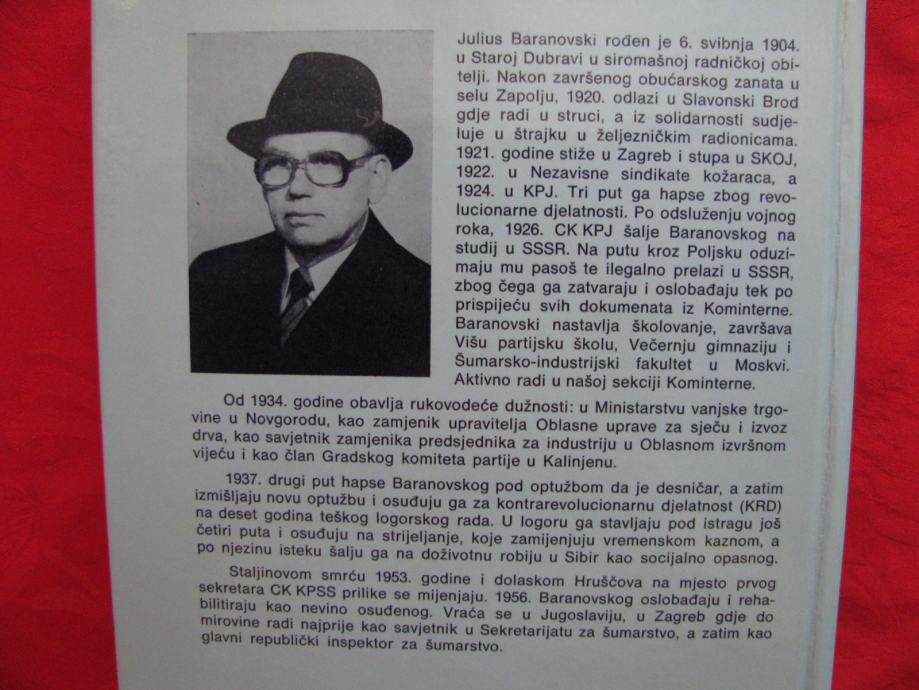 Julius Baranovski rođen je 6. svibnja 1904. u Staroj Dubravi u siromašnoj radničkoj obitelji. Nakon završenog obućarskog zanata u selu Zapolju, 1920. odlazi u Slavonski Brod gdje radi u struci, a iz solidarnosti sudjeluje u štrajku u željezničkim radionicama. 1921. godine stiže u Zagreb i stupa u SKOJ, 1922. u Nezavisne sindikate kožaraca, a 1924. u KPJ. Tri put ga hapse zbog revolucionarne djelatnosti. Po odsluženju vojnog roka, 1926. CK KPJ šalje Baranovskog na studij u SSSR. Na putu kroz Poljsku oduzimaju mu pasoš te ilegalno prelazi u SSSR, zbog čega ga zatvaraju i oslobađaju tek po prispijeću svih dokumenata iz Kominterne. Baranovski nastavlja školovanje, završava Višu partijsku školu, Večernju gimnaziju i Šumarsko-industrijski fakultet u Moskvi. Aktivno radi u našoj sekciji Kominterne.

Od 1934. godine obavlja rukovodeće dužnosti: u Ministarstvu vanjske trgovine u Novgorodu, kao zamjenik upravitelja Oblasne uprave za sječu i izvoz drva, kao savjetnik zamjenika predsjednika za industriju u Oblasnom izvršnom vijeću i kao član Gradskog komiteta partije u Kalinjenu.

1937. drugi put hapse Baranovskog pod optužbom da je desničar, a zatim izmišljaju novu optužbu i osuđuju ga za kontrarevolucionarnu djelatnost (KRD) na deset godina teškog logorskog rada. U logoru ga stavljaju pod istragu još četiri puta i osuđuju na strijeljanje, koje zamijenjuju vremenskom kaznom, a po njezinu isteku šalju ga na doživotnu robiju u Sibir kao socijalno opasnog.

Staljinovom smrću 1953. godine i dolaskom Hruščova na mjesto prvog sekretara CK KPSS prilike se mijenjaju. 1956. Baranovskog oslobađaju i rehabilitiraju kao nevino osuđenog. Vraća se u Jugoslaviju, u Zagreb gdje do mirovine radi najprije kao savjetnik u Sekretarijatu za šumarstvo, a zatim kao glavni republički inspektor za šumarstvo.